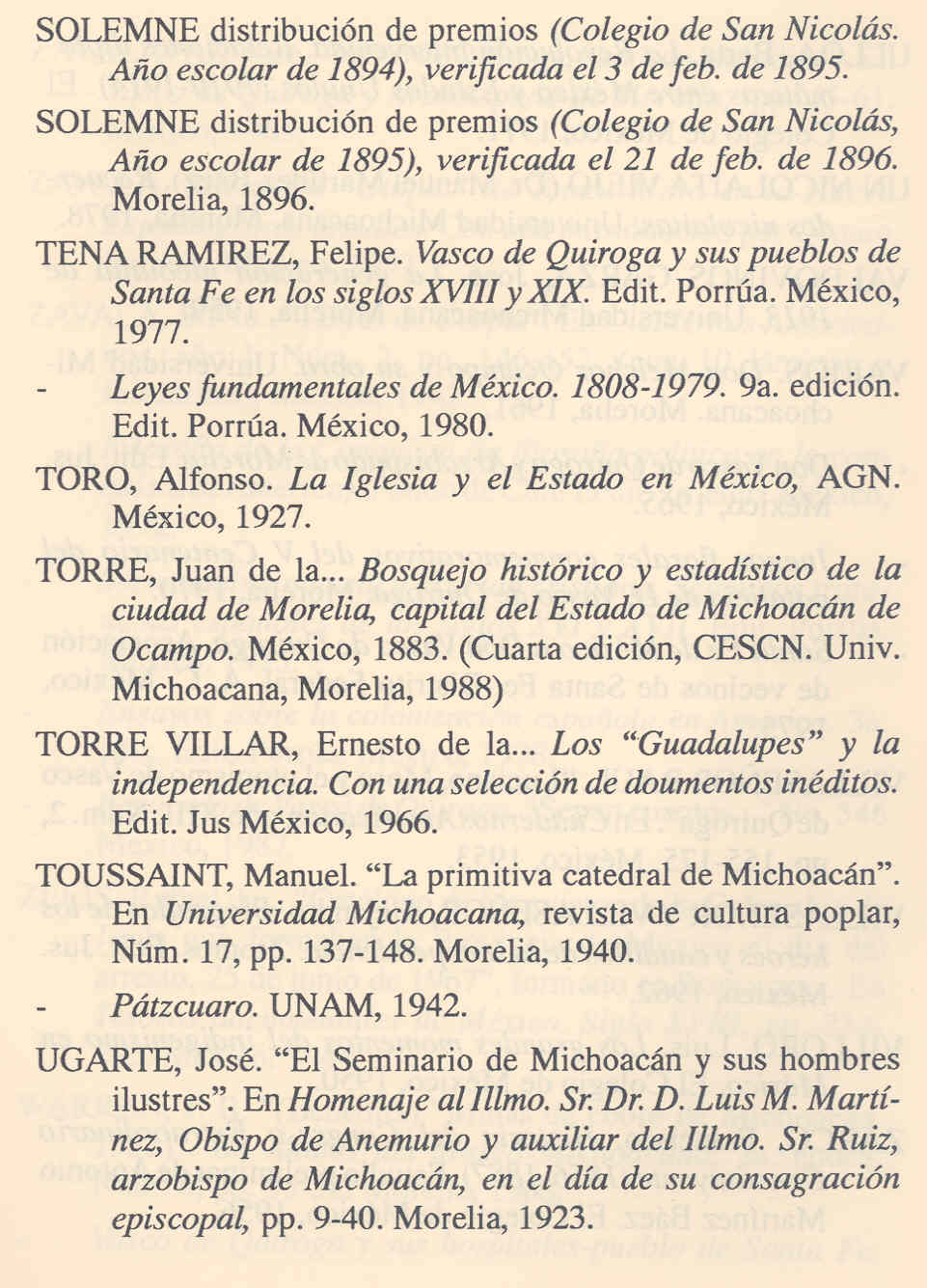 SOLEMNE distribución de premios (Colegio de San Nicolás. Año escolar de 1894), verificada el 3 de feb. de 1895.

SOLEMNE distribución de premios (Colegio de San Nicolás, Año escolar de 1895), verificada el 21 de feb. de 1896. Morelia, 1896.

TENA RAMIREZ, Felipe. Vasco de Quiroga y sus pueblos de Santa Fe en los siglos XVIII y XIX. Edit. Porrúa. México, 1977.

- Leyes fundamentales de México. 1808-1979. 9a. edición. Edit. Porrúa. México, 1980.

TORO, Alfonso. La Iglesia y el Estado en México, AGN. México, 1927.

TORRE, Juan de la... Bosquejo histórico y estadístico de la ciudad de Morelia, capital del Estado de Michoacán de Ocampo. México, 1883. (Cuarta edición, CESCN. Univ. Michoacana, Morelia, 1988)

TORRE VILLAR, Ernesto de la... Los "Guadalupes" y la independencia. Con una selección de doumentos inéditos. Edit. Jus México, 1966.

TOUSSAINT, Manuel. "La primitiva catedral de Michoacán". En Universidad Michoacana, revista de cultura poplar, Núm. 17, pp. 137-148. Morelia, 1940.

- Pátzcuaro. UNAM, 1942.

UGARTE, José. "El Seminario de Michoacán y sus hombres ilustres". En Homenaje al Illmo. Sr. Dr. D. Luis M. Martínez, Obispo de Anemurio y auxiliar del Illmo. Sr. Ruiz, arzobispo de Michoacán, en el día de su consagración episcopal, pp. 9-40. Morelia, 1923.